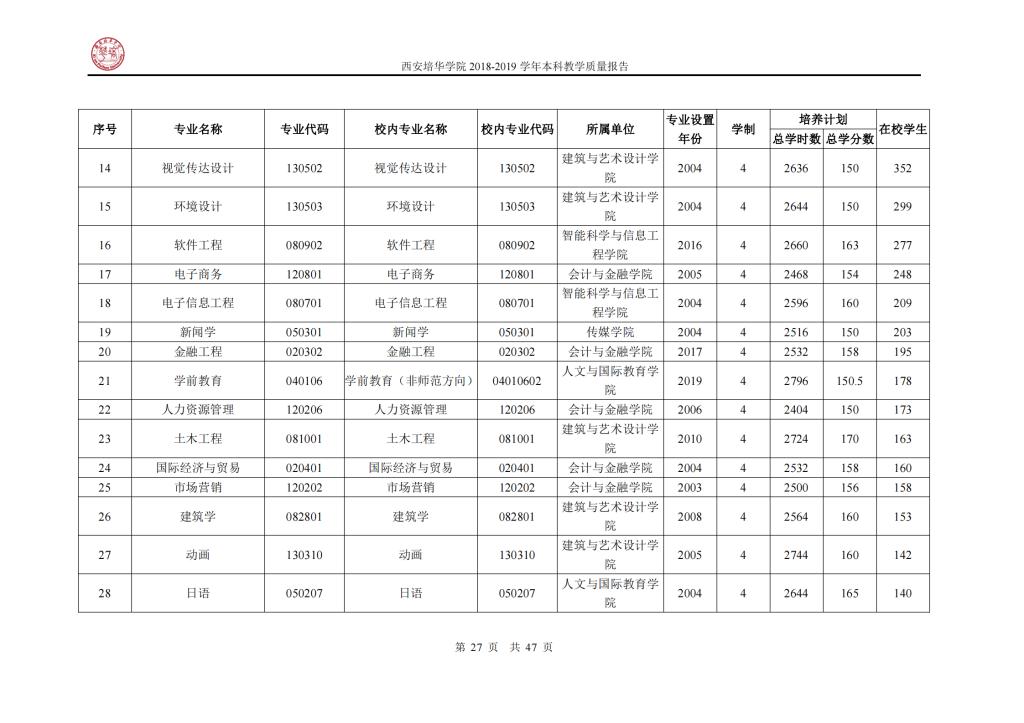 西安培华学院 2018-2019 学年本科教学质量报告

| 序号 | 专业名称 | 专业代码 | 校内专业名称 | 校内专业代码 | 所属单位 | 专业设置年份 | 学制 | 培养计划 总学时数 | 培养计划 总学分数 | 在校学生 |
|---|---|---|---|---|---|---|---|---|---|---|
| 14 | 视觉传达设计 | 130502 | 视觉传达设计 | 130502 | 建筑与艺术设计学院 | 2004 | 4 | 2636 | 150 | 352 |
| 15 | 环境设计 | 130503 | 环境设计 | 130503 | 建筑与艺术设计学院 | 2004 | 4 | 2644 | 150 | 299 |
| 16 | 软件工程 | 080902 | 软件工程 | 080902 | 智能科学与信息工程学院 | 2016 | 4 | 2660 | 163 | 277 |
| 17 | 电子商务 | 120801 | 电子商务 | 120801 | 会计与金融学院 | 2005 | 4 | 2468 | 154 | 248 |
| 18 | 电子信息工程 | 080701 | 电子信息工程 | 080701 | 智能科学与信息工程学院 | 2004 | 4 | 2596 | 160 | 209 |
| 19 | 新闻学 | 050301 | 新闻学 | 050301 | 传媒学院 | 2004 | 4 | 2516 | 150 | 203 |
| 20 | 金融工程 | 020302 | 金融工程 | 020302 | 会计与金融学院 | 2017 | 4 | 2532 | 158 | 195 |
| 21 | 学前教育 | 040106 | 学前教育（非师范方向） | 04010602 | 人文与国际教育学院 | 2019 | 4 | 2796 | 150.5 | 178 |
| 22 | 人力资源管理 | 120206 | 人力资源管理 | 120206 | 会计与金融学院 | 2006 | 4 | 2404 | 150 | 173 |
| 23 | 土木工程 | 081001 | 土木工程 | 081001 | 建筑与艺术设计学院 | 2010 | 4 | 2724 | 170 | 163 |
| 24 | 国际经济与贸易 | 020401 | 国际经济与贸易 | 020401 | 会计与金融学院 | 2004 | 4 | 2532 | 158 | 160 |
| 25 | 市场营销 | 120202 | 市场营销 | 120202 | 会计与金融学院 | 2003 | 4 | 2500 | 156 | 158 |
| 26 | 建筑学 | 082801 | 建筑学 | 082801 | 建筑与艺术设计学院 | 2008 | 4 | 2564 | 160 | 153 |
| 27 | 动画 | 130310 | 动画 | 130310 | 建筑与艺术设计学院 | 2005 | 4 | 2744 | 160 | 142 |
| 28 | 日语 | 050207 | 日语 | 050207 | 人文与国际教育学院 | 2004 | 4 | 2644 | 165 | 140 |

第 27 页 共 47 页